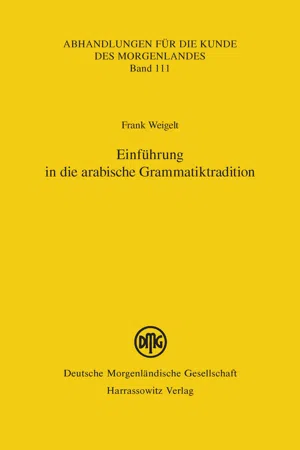 ABHANDLUNGEN FÜR DIE KUNDE DES MORGENLANDES
Band 111

Frank Weigelt

Einführung
in die arabische Grammatiktradition

DMG

Deutsche Morgenländische Gesellschaft
Harrassowitz Verlag